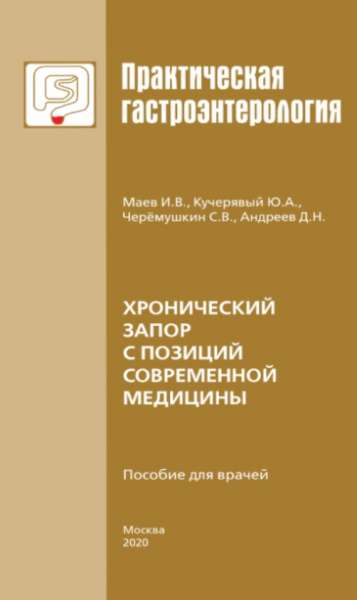 Практическая гастроэнтерология

Маев И.В., Кучерявый Ю.А., Черёмушкин С.В., Андреев Д.Н.

ХРОНИЧЕСКИЙ ЗАПОР С ПОЗИЦИЙ СОВРЕМЕННОЙ МЕДИЦИНЫ

Пособие для врачей

Москва
2020